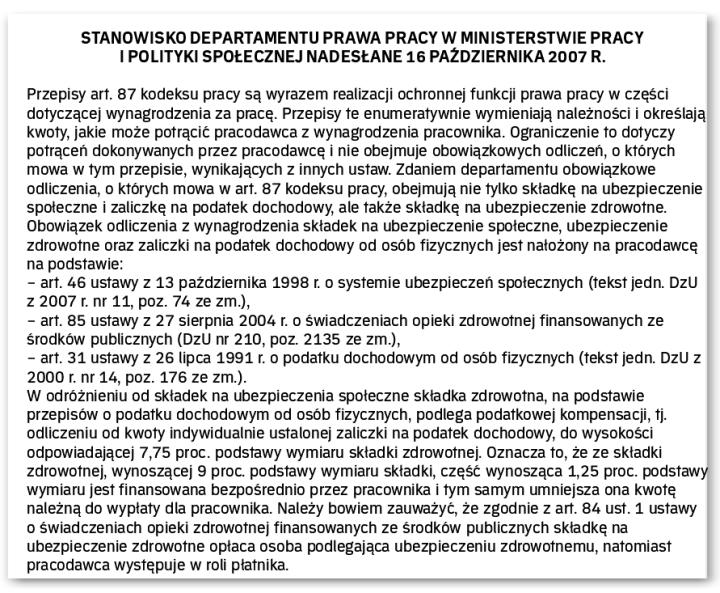 STANOWISKO DEPARTAMENTU PRAWA PRACY W MINISTERSTWIE PRACY I POLITYKI SPOŁECZNEJ NADESŁANE 16 PAŹDZIERNIKA 2007 R.

Przepisy art. 87 kodeksu pracy są wyrazem realizacji ochronnej funkcji prawa pracy w części dotyczącej wynagrodzenia za pracę. Przepisy te enumeratywnie wymieniają należności i określają kwoty, jakie może potrącić pracodawca z wynagrodzenia pracownika. Ograniczenie to dotyczy potrąceń dokonywanych przez pracodawcę i nie obejmuje obowiązkowych odliczeń, o których mowa w tym przepisie, wynikających z innych ustaw. Zdaniem departamentu obowiązkowe odliczenia, o których mowa w art. 87 kodeksu pracy, obejmują nie tylko składkę na ubezpieczenie społeczne i zaliczkę na podatek dochodowy, ale także składkę na ubezpieczenie zdrowotne. Obowiązek odliczenia z wynagrodzenia składek na ubezpieczenie społeczne, ubezpieczenie zdrowotne oraz zaliczki na podatek dochodowy od osób fizycznych jest nałożony na pracodawcę na podstawie:
– art. 46 ustawy z 13 października 1998 r. o systemie ubezpieczeń społecznych (tekst jedn. DzU z 2007 r. nr 11, poz. 74 ze zm.),
– art. 85 ustawy z 27 sierpnia 2004 r. o świadczeniach opieki zdrowotnej finansowanych ze środków publicznych (DzU nr 210, poz. 2135 ze zm.),
– art. 31 ustawy z 26 lipca 1991 r. o podatku dochodowym od osób fizycznych (tekst jedn. DzU z 2000 r. nr 14, poz. 176 ze zm.).
W odróżnieniu od składek na ubezpieczenia społeczne składka zdrowotna, na podstawie przepisów o podatku dochodowym od osób fizycznych, podlega podatkowej kompensacji, tj. odliczeniu od kwoty indywidualnie ustalonej zaliczki na podatek dochodowy, do wysokości odpowiadającej 7,75 proc. podstawy wymiaru składki zdrowotnej. Oznacza to, że ze składki zdrowotnej, wynoszącej 9 proc. podstawy wymiaru składki, część wynosząca 1,25 proc. podstawy wymiaru jest finansowana bezpośrednio przez pracownika i tym samym umniejsza ona kwotę należną do wypłaty dla pracownika. Należy bowiem zauważyć, że zgodnie z art. 84 ust. 1 ustawy o świadczeniach opieki zdrowotnej finansowanych ze środków publicznych składkę na ubezpieczenie zdrowotne opłaca osoba podlegająca ubezpieczeniu zdrowotnemu, natomiast pracodawca występuje w roli płatnika.